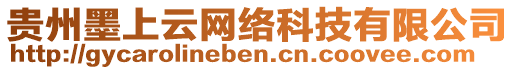 贵州墨上云网络科技有限公司
http://gycarolineben.cn.coovee.com